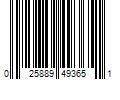 0 25889 49365 1